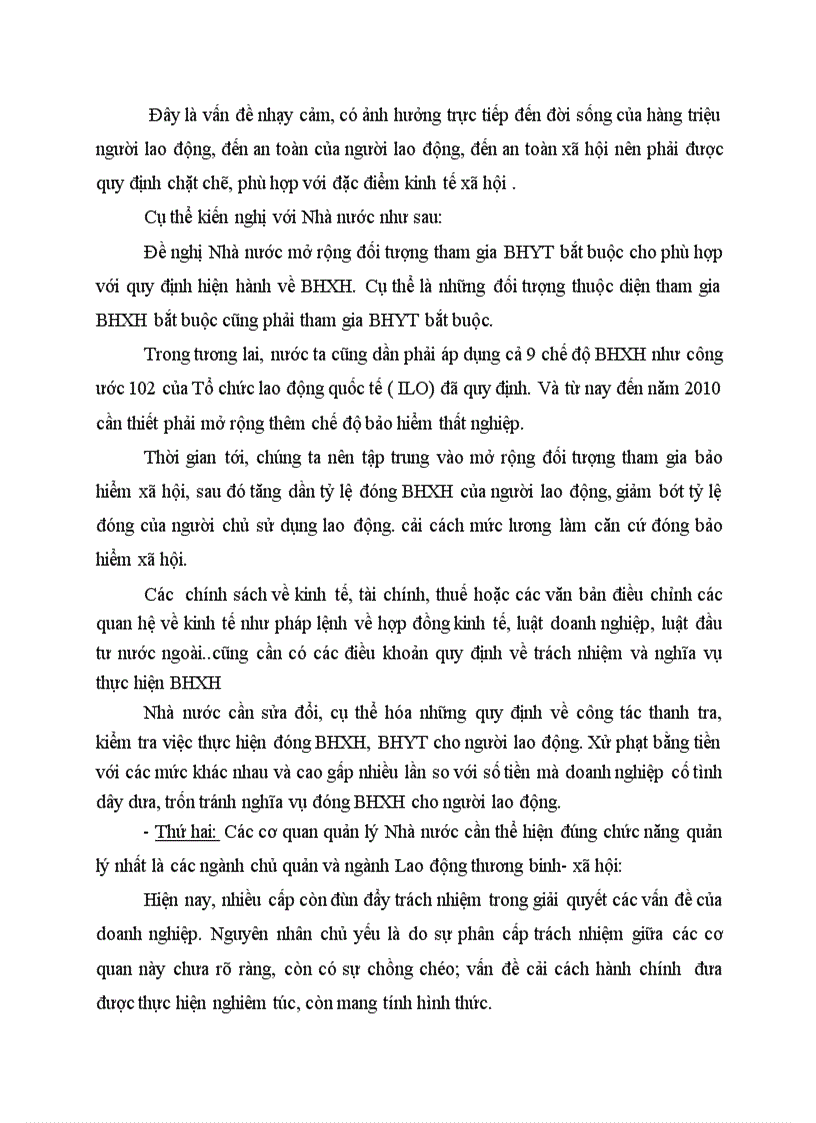 Đây là vấn đề nhạy cảm, có ảnh hưởng trực tiếp đến đời sống của hàng triệu người lao động, đến an toàn của người lao động, đến an toàn xã hội nên phải được quy định chặt chẽ, phù hợp với đặc điểm kinh tế xã hội .

Cụ thể kiến nghị với Nhà nước như sau:

Đề nghị Nhà nước mở rộng đối tượng tham gia BHYT bắt buộc cho phù hợp với quy định hiện hành về BHXH. Cụ thể là những đối tượng thuộc diện tham gia BHXH bắt buộc cũng phải tham gia BHYT bắt buộc.

Trong tương lai, nước ta cũng dần phải áp dụng cả 9 chế độ BHXH như công ước 102 của Tổ chức lao động quốc tế ( ILO) đã quy định. Và từ nay đến năm 2010 cần thiết phải mở rộng thêm chế độ bảo hiểm thất nghiệp.

Thời gian tới, chúng ta nên tập trung vào mở rộng đối tượng tham gia bảo hiểm xã hội, sau đó tăng dần tỷ lệ đóng BHXH của người lao động, giảm bớt tỷ lệ đóng của người chủ sử dụng lao động. cải cách mức lương làm căn cứ đóng bảo hiểm xã hội.

Các chính sách về kinh tế, tài chính, thuế hoặc các văn bản điều chỉnh các quan hệ về kinh tế như pháp lệnh về hợp đồng kinh tế, luật doanh nghiệp, luật đầu tư nước ngoài..cũng cần có các điều khoản quy định về trách nhiệm và nghĩa vụ thực hiện BHXH

Nhà nước cần sửa đổi, cụ thể hóa những quy định về công tác thanh tra, kiểm tra việc thực hiện đóng BHXH, BHYT cho người lao động. Xử phạt bằng tiền với các mức khác nhau và cao gấp nhiều lần so với số tiền mà doanh nghiệp cố tình dây dưa, trốn tránh nghĩa vụ đóng BHXH cho người lao động.

- Thứ hai: Các cơ quan quản lý Nhà nước cần thể hiện đúng chức năng quản lý nhất là các ngành chủ quản và ngành Lao động thương binh- xã hội:

Hiện nay, nhiều cấp còn đùn đẩy trách nhiệm trong giải quyết các vấn đề của doanh nghiệp. Nguyên nhân chủ yếu là do sự phân cấp trách nhiệm giữa các cơ quan này chưa rõ ràng, còn có sự chồng chéo; vấn đề cải cách hành chính đưa được thực hiện nghiêm túc, còn mang tính hình thức.